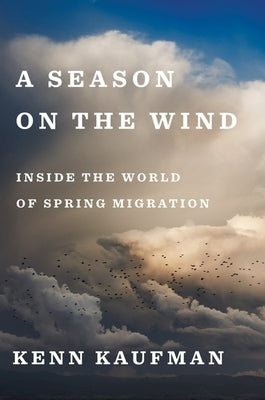 A SEASON ON THE WIND

INSIDE THE WORLD OF SPRING MIGRATION

KENN KAUFMAN